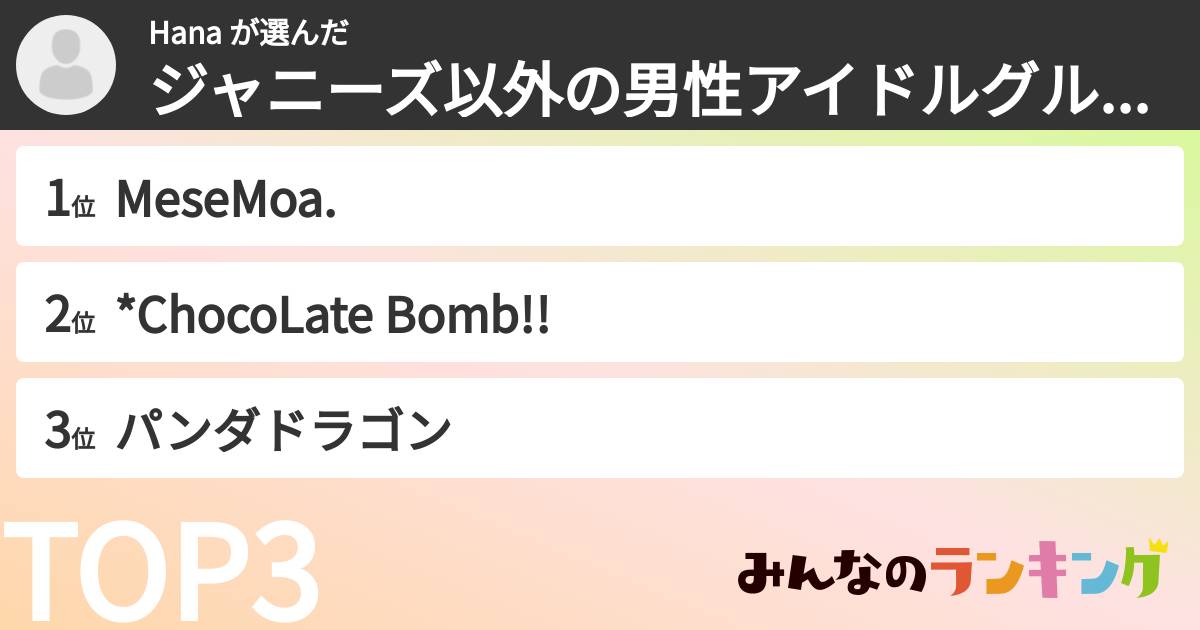 Hana が選んだ
ジャニーズ以外の男性アイドルグル...

1位 MeseMoa.

2位 *ChocoLate Bomb!!

3位 パンダドラゴン

TOP3

みんなのランキング